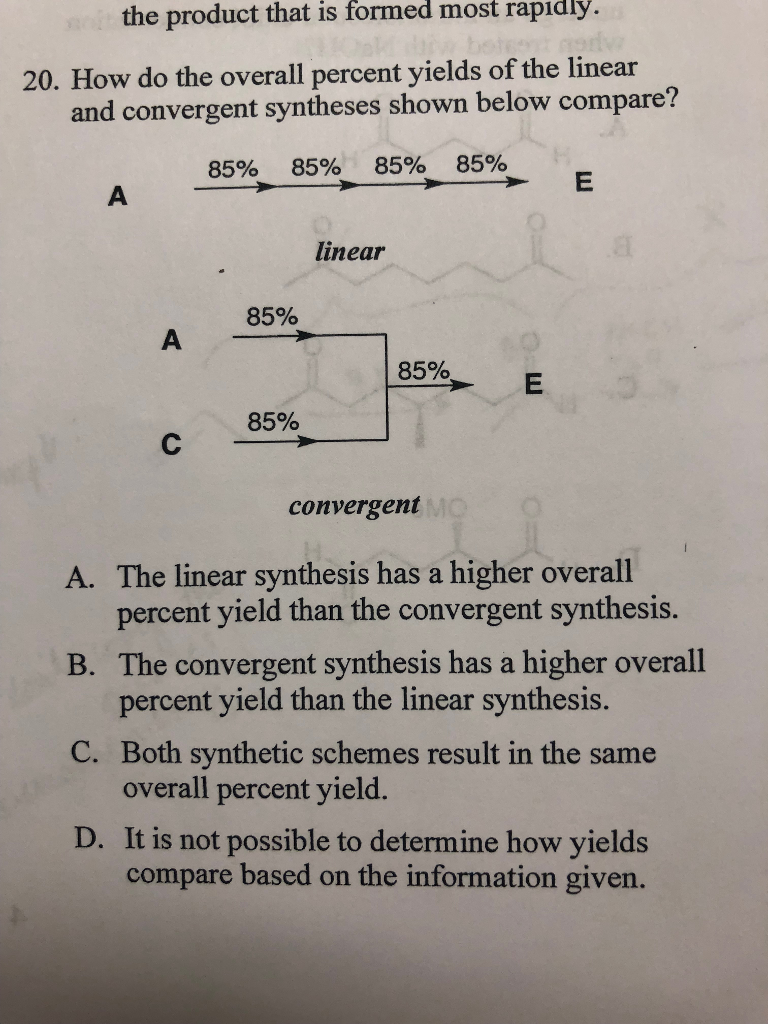 the product that is formed most rapidly.

20. How do the overall percent yields of the linear and convergent syntheses shown below compare?

A 85% 85% 85% 85% E

linear

A 85%

85% E

C 85%

convergent

A. The linear synthesis has a higher overall percent yield than the convergent synthesis.

B. The convergent synthesis has a higher overall percent yield than the linear synthesis.

C. Both synthetic schemes result in the same overall percent yield.

D. It is not possible to determine how yields compare based on the information given.